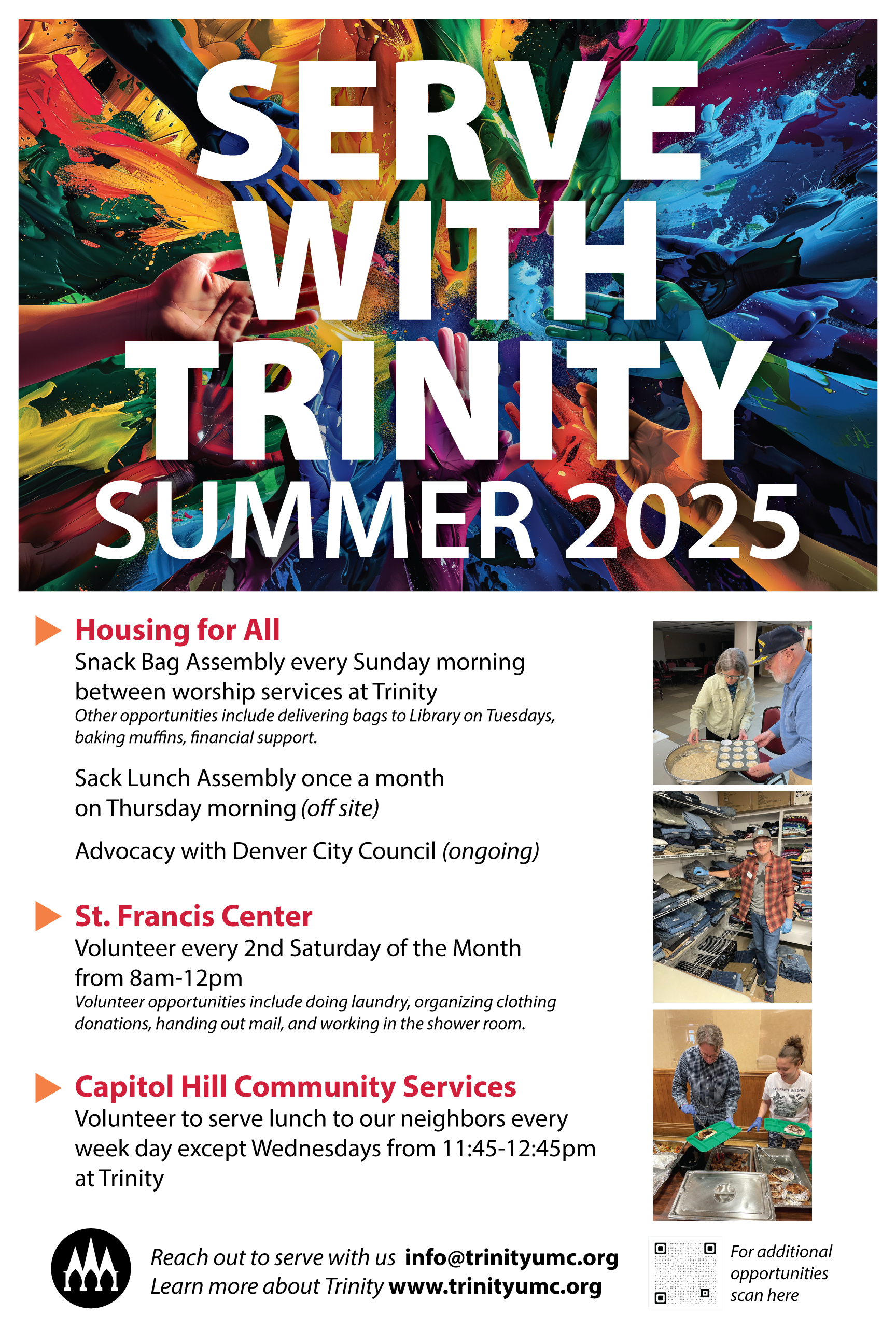 SERVE WITH TRINITY
SUMMER 2025

Housing for All
Snack Bag Assembly every Sunday morning between worship services at Trinity
Other opportunities include delivering bags to Library on Tuesdays, baking muffins, financial support.

Sack Lunch Assembly once a month on Thursday morning (off site)

Advocacy with Denver City Council (ongoing)

St. Francis Center
Volunteer every 2nd Saturday of the Month from 8am-12pm
Volunteer opportunities include doing laundry, organizing clothing donations, handing out mail, and working in the shower room.

Capitol Hill Community Services
Volunteer to serve lunch to our neighbors every week day except Wednesdays from 11:45-12:45pm at Trinity

Reach out to serve with us info@trinityumc.org
Learn more about Trinity www.trinityumc.org

For additional opportunities scan here